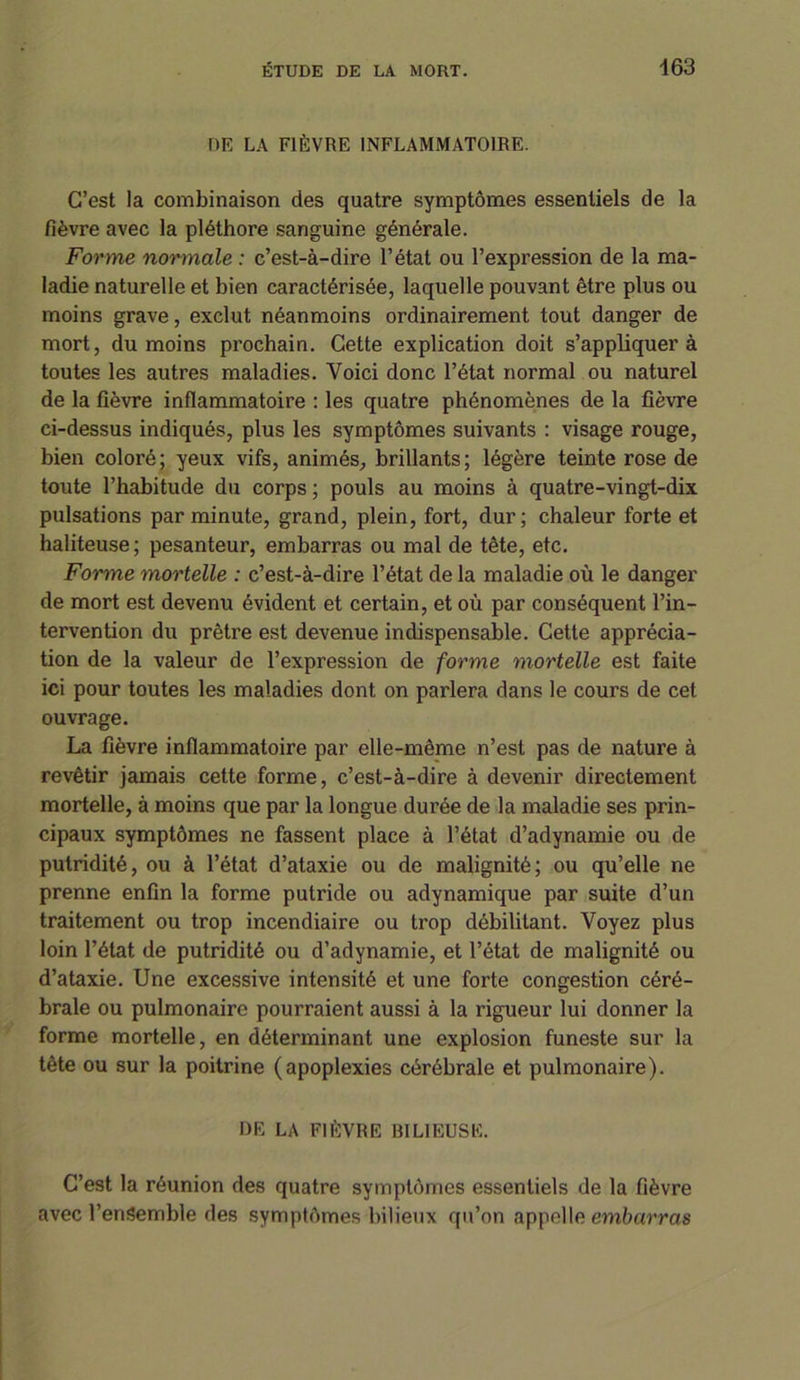 ÉTUDE DE LA MORT. 163

DE LA FIÈVRE INFLAMMATOIRE.

C'est la combinaison des quatre symptômes essentiels de la fièvre avec la pléthore sanguine générale.

Forme normale : c'est-à-dire l'état ou l'expression de la maladie naturelle et bien caractérisée, laquelle pouvant être plus ou moins grave, exclut néanmoins ordinairement tout danger de mort, du moins prochain. Cette explication doit s'appliquer à toutes les autres maladies. Voici donc l'état normal ou naturel de la fièvre inflammatoire : les quatre phénomènes de la fièvre ci-dessus indiqués, plus les symptômes suivants : visage rouge, bien coloré; yeux vifs, animés, brillants; légère teinte rose de toute l'habitude du corps; pouls au moins à quatre-vingt-dix pulsations par minute, grand, plein, fort, dur; chaleur forte et haliteuse; pesanteur, embarras ou mal de tête, etc.

Forme mortelle : c'est-à-dire l'état de la maladie où le danger de mort est devenu évident et certain, et où par conséquent l'intervention du prêtre est devenue indispensable. Cette appréciation de la valeur de l'expression de forme mortelle est faite ici pour toutes les maladies dont on parlera dans le cours de cet ouvrage.

La fièvre inflammatoire par elle-même n'est pas de nature à revêtir jamais cette forme, c'est-à-dire à devenir directement mortelle, à moins que par la longue durée de la maladie ses principaux symptômes ne fassent place à l'état d'adynamie ou de putridité, ou à l'état d'ataxie ou de malignité; ou qu'elle ne prenne enfin la forme putride ou adynamique par suite d'un traitement ou trop incendiaire ou trop débilitant. Voyez plus loin l'état de putridité ou d'adynamie, et l'état de malignité ou d'ataxie. Une excessive intensité et une forte congestion cérébrale ou pulmonaire pourraient aussi à la rigueur lui donner la forme mortelle, en déterminant une explosion funeste sur la tête ou sur la poitrine (apoplexies cérébrale et pulmonaire).

DE LA FIÈVRE BILIEUSE.

C'est la réunion des quatre symptômes essentiels de la fièvre avec l'ensemble des symptômes bilieux qu'on appelle embarras